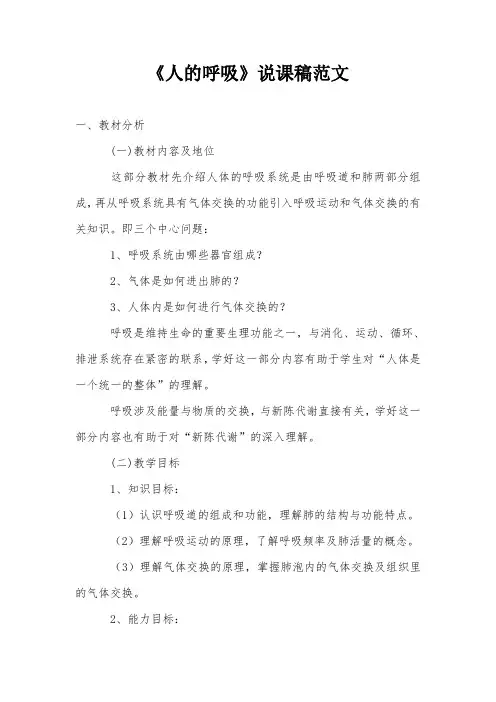 《人的呼吸》说课稿范文

一、教材分析

(一)教材内容及地位

这部分教材先介绍人体的呼吸系统是由呼吸道和肺两部分组成，再从呼吸系统具有气体交换的功能引入呼吸运动和气体交换的有关知识。即三个中心问题：

1、呼吸系统由哪些器官组成？

2、气体是如何进出肺的？

3、人体内是如何进行气体交换的？

呼吸是维持生命的重要生理功能之一，与消化、运动、循环、排泄系统存在紧密的联系，学好这一部分内容有助于学生对“人体是一个统一的整体”的理解。

呼吸涉及能量与物质的交换，与新陈代谢直接有关，学好这一部分内容也有助于对“新陈代谢”的深入理解。

(二)教学目标

1、知识目标：

（1）认识呼吸道的组成和功能，理解肺的结构与功能特点。

（2）理解呼吸运动的原理，了解呼吸频率及肺活量的概念。

（3）理解气体交换的原理，掌握肺泡内的气体交换及组织里的气体交换。

2、能力目标：